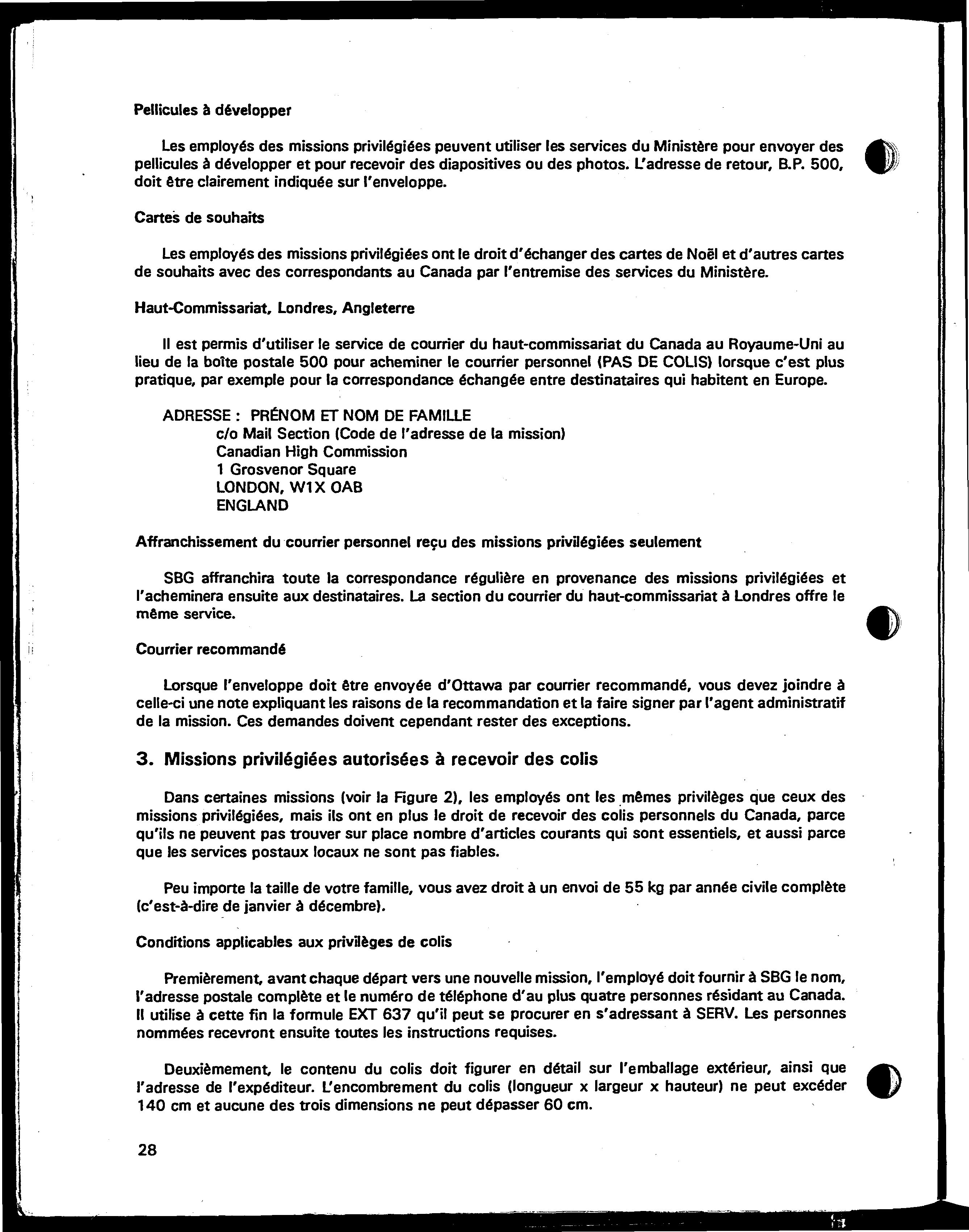 Pellicules à développer

Les employés des missions privilégiées peuvent utiliser les services du Ministère pour envoyer des pellicules à développer et pour recevoir des diapositives ou des photos. L'adresse de retour, B.P. 500, doit être clairement indiquée sur l'enveloppe.

Cartes de souhaits

Les employés des missions privilégiées ont le droit d'échanger des cartes de Noël et d'autres cartes de souhaits avec des correspondants au Canada par l'entremise des services du Ministère.

Haut-Commissariat, Londres, Angleterre

Il est permis d'utiliser le service de courrier du haut-commissariat du Canada au Royaume-Uni au lieu de la boîte postale 500 pour acheminer le courrier personnel (PAS DE COLIS) lorsque c'est plus pratique, par exemple pour la correspondance échangée entre destinataires qui habitent en Europe.

ADRESSE : PRÉNOM ET NOM DE FAMILLE
c/o Mail Section (Code de l'adresse de la mission)
Canadian High Commission
1 Grosvenor Square
LONDON, W1X OAB
ENGLAND

Affranchissement du courrier personnel reçu des missions privilégiées seulement

SBG affranchira toute la correspondance régulière en provenance des missions privilégiées et l'acheminera ensuite aux destinataires. La section du courrier du haut-commissariat à Londres offre le même service.

Courrier recommandé

Lorsque l'enveloppe doit être envoyée d'Ottawa par courrier recommandé, vous devez joindre à celle-ci une note expliquant les raisons de la recommandation et la faire signer par l'agent administratif de la mission. Ces demandes doivent cependant rester des exceptions.

3. Missions privilégiées autorisées à recevoir des colis

Dans certaines missions (voir la Figure 2), les employés ont les mêmes privilèges que ceux des missions privilégiées, mais ils ont en plus le droit de recevoir des colis personnels du Canada, parce qu'ils ne peuvent pas trouver sur place nombre d'articles courants qui sont essentiels, et aussi parce que les services postaux locaux ne sont pas fiables.

Peu importe la taille de votre famille, vous avez droit à un envoi de 55 kg par année civile complète (c'est-à-dire de janvier à décembre).

Conditions applicables aux privilèges de colis

Premièrement, avant chaque départ vers une nouvelle mission, l'employé doit fournir à SBG le nom, l'adresse postale complète et le numéro de téléphone d'au plus quatre personnes résidant au Canada. Il utilise à cette fin la formule EXT 637 qu'il peut se procurer en s'adressant à SERV. Les personnes nommées recevront ensuite toutes les instructions requises.

Deuxièmement, le contenu du colis doit figurer en détail sur l'emballage extérieur, ainsi que l'adresse de l'expéditeur. L'encombrement du colis (longueur x largeur x hauteur) ne peut excéder 140 cm et aucune des trois dimensions ne peut dépasser 60 cm.

28